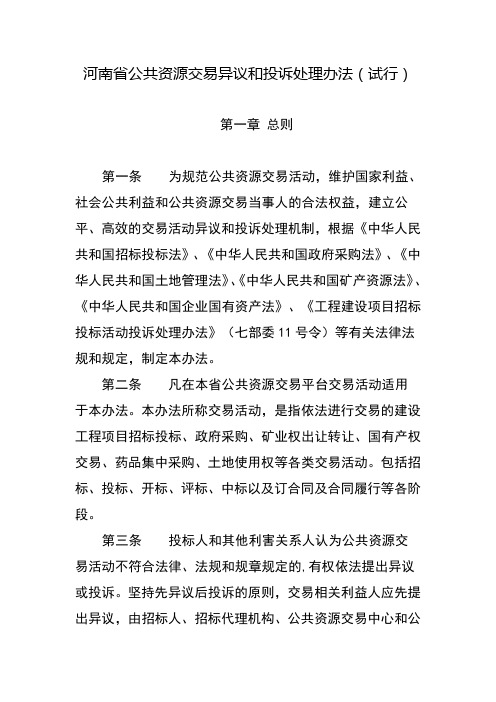 河南省公共资源交易异议和投诉处理办法（试行）

第一章 总则

第一条　为规范公共资源交易活动，维护国家利益、社会公共利益和公共资源交易当事人的合法权益，建立公平、高效的交易活动异议和投诉处理机制，根据《中华人民共和国招标投标法》、《中华人民共和国政府采购法》、《中华人民共和国土地管理法》、《中华人民共和国矿产资源法》、《中华人民共和国企业国有资产法》、《工程建设项目招标投标活动投诉处理办法》（七部委 11 号令）等有关法律法规和规定，制定本办法。

第二条　凡在本省公共资源交易平台交易活动适用于本办法。本办法所称交易活动，是指依法进行交易的建设工程项目招标投标、政府采购、矿业权出让转让、国有产权交易、药品集中采购、土地使用权等各类交易活动。包括招标、投标、开标、评标、中标以及订合同及合同履行等各阶段。

第三条　投标人和其他利害关系人认为公共资源交易活动不符合法律、法规和规章规定的，有权依法提出异议或投诉。坚持先异议后投诉的原则，交易相关利益人应先提出异议，由招标人、招标代理机构、公共资源交易中心和公